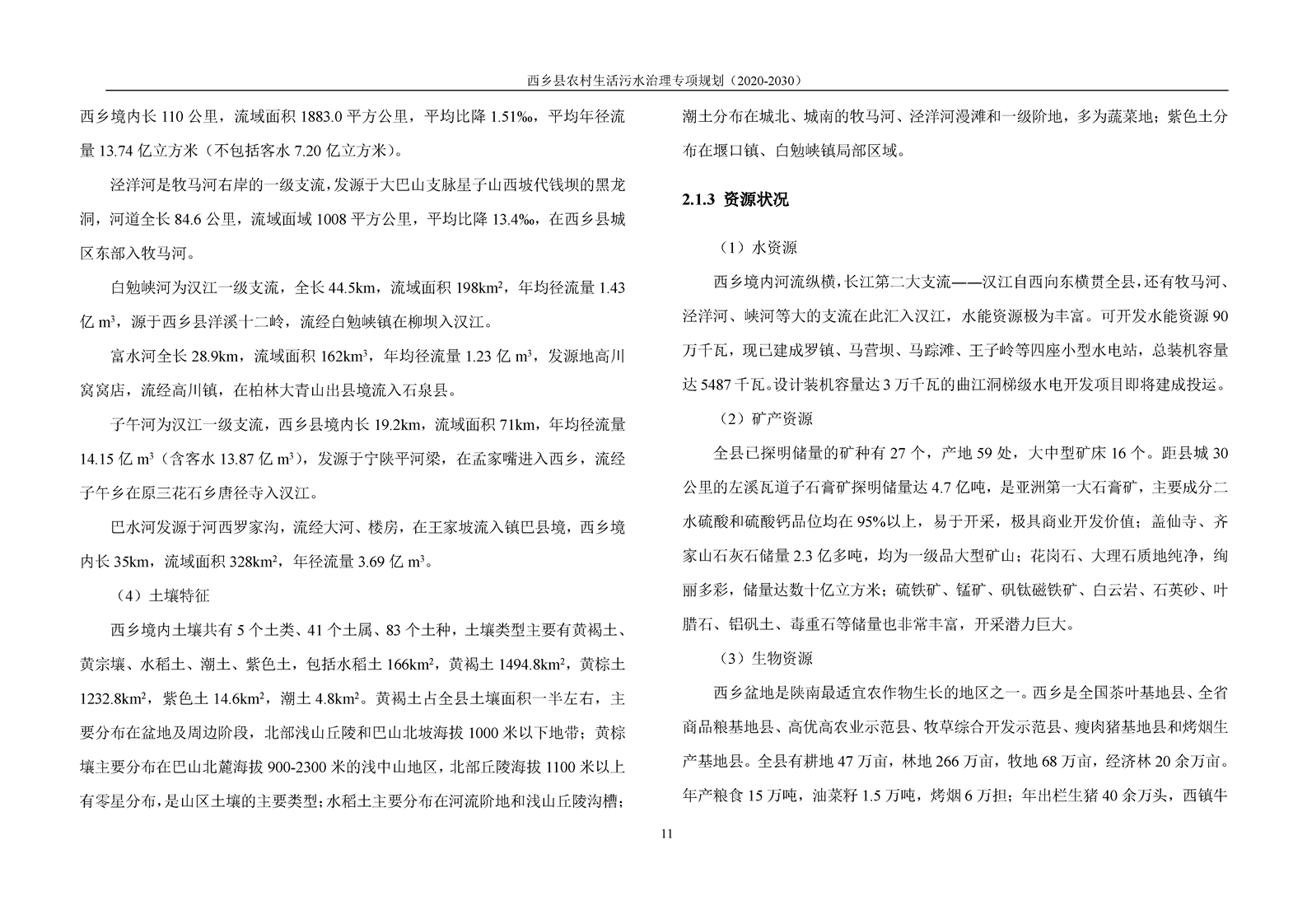 西乡县农村生活污水治理专项规划（2020-2030）

西乡境内长 110 公里，流域面积 1883.0 平方公里，平均比降 1.51‰，平均年径流量 13.74 亿立方米（不包括客水 7.20 亿立方米）。

泾洋河是牧马河右岸的一级支流，发源于大巴山支脉星子山西坡代钱坝的黑龙洞，河道全长 84.6 公里，流域面域 1008 平方公里，平均比降 13.4‰，在西乡县城区东部入牧马河。

白勉峡河为汉江一级支流，全长 44.5km，流域面积 198km²，年均径流量 1.43 亿 m³，源于西乡县洋溪十二岭，流经白勉峡镇在柳坝入汉江。

富水河全长 28.9km，流域面积 162km³，年均径流量 1.23 亿 m³，发源地高川窝窝店，流经高川镇，在柏林大青山出县境流入石泉县。

子午河为汉江一级支流，西乡县境内长 19.2km，流域面积 71km，年均径流量 14.15 亿 m³（含客水 13.87 亿 m³），发源于宁陕平河梁，在孟家嘴进入西乡，流经子午乡在原三花石乡唐径寺入汉江。

巴水河发源于河西罗家沟，流经大河、楼房，在王家坡流入镇巴县境，西乡境内长 35km，流域面积 328km²，年径流量 3.69 亿 m³。

（4）土壤特征

西乡境内土壤共有 5 个土类、41 个土属、83 个土种，土壤类型主要有黄褐土、黄宗壤、水稻土、潮土、紫色土，包括水稻土 166km²，黄褐土 1494.8km²，黄棕土 1232.8km²，紫色土 14.6km²，潮土 4.8km²。黄褐土占全县土壤面积一半左右，主要分布在盆地及周边阶段，北部浅山丘陵和巴山北坡海拔 1000 米以下地带；黄棕壤主要分布在巴山北麓海拔 900-2300 米的浅中山地区，北部丘陵海拔 1100 米以上有零星分布，是山区土壤的主要类型；水稻土主要分布在河流阶地和浅山丘陵沟槽；潮土分布在城北、城南的牧马河、泾洋河漫滩和一级阶地，多为蔬菜地；紫色土分布在堰口镇、白勉峡镇局部区域。

2.1.3 资源状况

（1）水资源

西乡境内河流纵横，长江第二大支流——汉江自西向东横贯全县，还有牧马河、泾洋河、峡河等大的支流在此汇入汉江，水能资源极为丰富。可开发水能资源 90 万千瓦，现已建成罗镇、马营坝、马踪滩、王子岭等四座小型水电站，总装机容量达 5487 千瓦。设计装机容量达 3 万千瓦的曲江洞梯级水电开发项目即将建成投运。

（2）矿产资源

全县已探明储量的矿种有 27 个，产地 59 处，大中型矿床 16 个。距县城 30 公里的左溪瓦道子石膏矿探明储量达 4.7 亿吨，是亚洲第一大石膏矿，主要成分二水硫酸和硫酸钙品位均在 95%以上，易于开采，极具商业开发价值；盖仙寺、齐家山石灰石储量 2.3 亿多吨，均为一级品大型矿山；花岗石、大理石质地纯净，绚丽多彩，储量达数十亿立方米；硫铁矿、锰矿、矾钛磁铁矿、白云岩、石英砂、叶腊石、铝矾土、毒重石等储量也非常丰富，开采潜力巨大。

（3）生物资源

西乡盆地是陕南最适宜农作物生长的地区之一。西乡是全国茶叶基地县、全省商品粮基地县、高优高农业示范县、牧草综合开发示范县、瘦肉猪基地县和烤烟生产基地县。全县有耕地 47 万亩，林地 266 万亩，牧地 68 万亩，经济林 20 余万亩。年产粮食 15 万吨，油菜籽 1.5 万吨，烤烟 6 万担；年出栏生猪 40 余万头，西镇牛

11